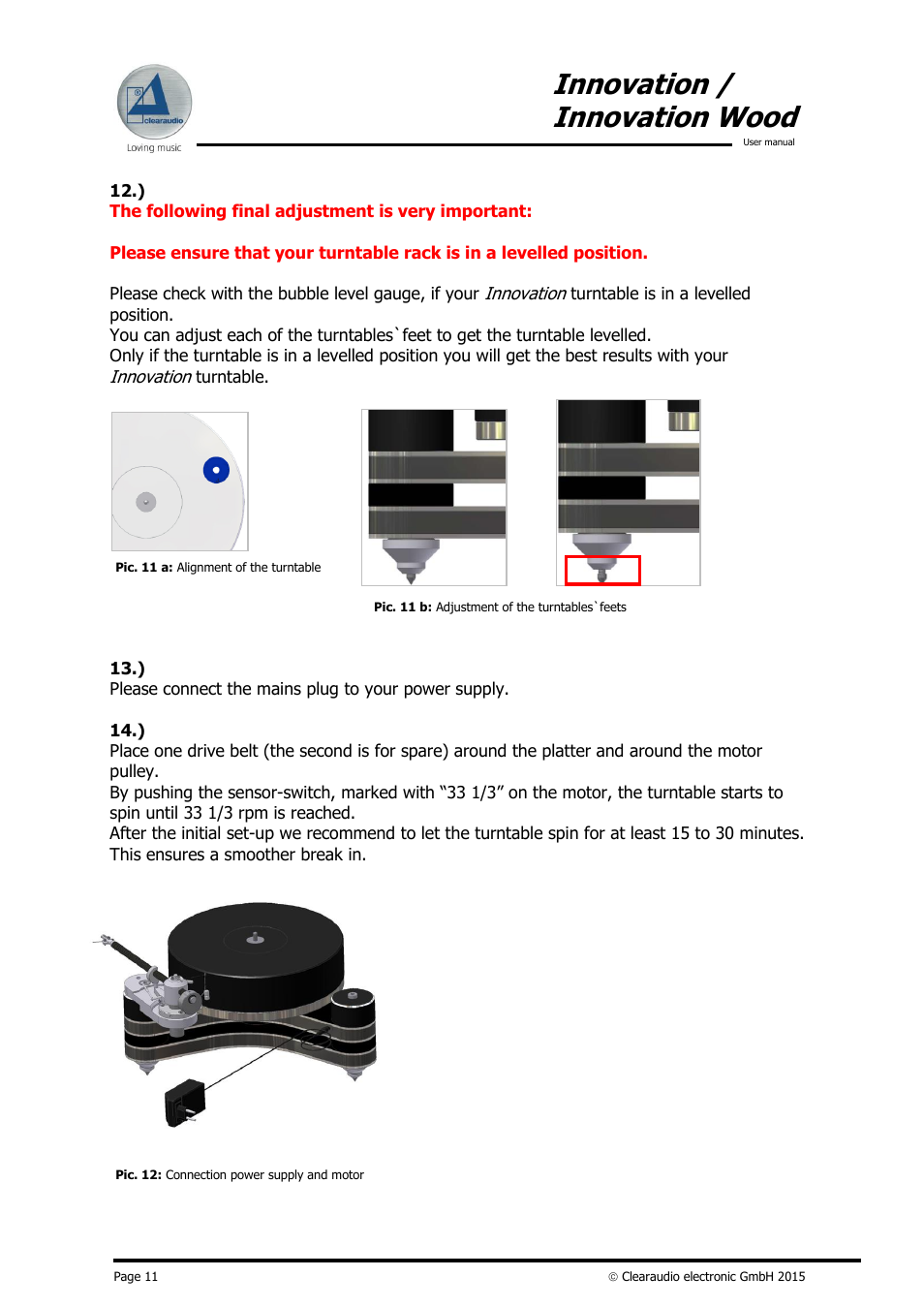 clearaudio
Loving music

Innovation /
Innovation Wood
User manual

12.)
The following final adjustment is very important:

Please ensure that your turntable rack is in a levelled position.

Please check with the bubble level gauge, if your Innovation turntable is in a levelled position.
You can adjust each of the turntables`feet to get the turntable levelled.
Only if the turntable is in a levelled position you will get the best results with your Innovation turntable.

Pic. 11 a: Alignment of the turntable

Pic. 11 b: Adjustment of the turntables`feets

13.)
Please connect the mains plug to your power supply.

14.)
Place one drive belt (the second is for spare) around the platter and around the motor pulley.
By pushing the sensor-switch, marked with “33 1/3” on the motor, the turntable starts to spin until 33 1/3 rpm is reached.
After the initial set-up we recommend to let the turntable spin for at least 15 to 30 minutes. This ensures a smoother break in.

Pic. 12: Connection power supply and motor

Page 11

© Clearaudio electronic GmbH 2015